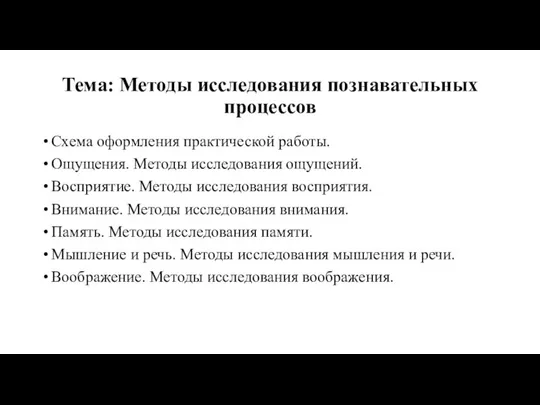 Тема: Методы исследования познавательных процессов

• Схема оформления практической работы.
• Ощущения. Методы исследования ощущений.
• Восприятие. Методы исследования восприятия.
• Внимание. Методы исследования внимания.
• Память. Методы исследования памяти.
• Мышление и речь. Методы исследования мышления и речи.
• Воображение. Методы исследования воображения.